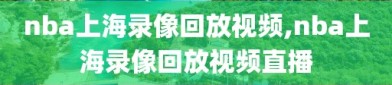 nba上海录像回放视频,nba上海录像回放视频直播